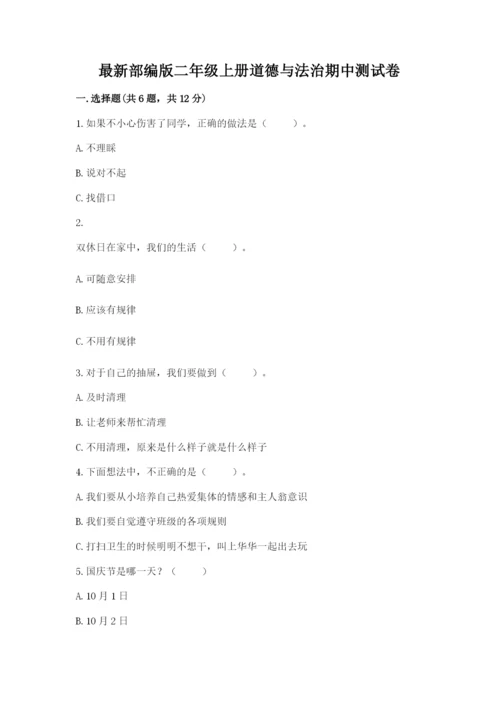 最新部编版二年级上册道德与法治期中测试卷

一. 选择题(共 6 题，共 12 分)

1. 如果不小心伤害了同学，正确的做法是（　　）。

A. 不理睬

B. 说对不起

C. 找借口

2.

双休日在家中，我们的生活（　　）。

A. 可随意安排

B. 应该有规律

C. 不用有规律

3. 对于自己的抽屉，我们要做到（　　）。

A. 及时清理

B. 让老师来帮忙清理

C. 不用清理，原来是什么样子就是什么样子

4. 下面想法中，不正确的是（　　）。

A. 我们要从小培养自己热爱集体的情感和主人翁意识

B. 我们要自觉遵守班级的各项规则

C. 打扫卫生的时候明明不想干，叫上华华一起出去玩

5. 国庆节是哪一天？（　　）

A. 10 月 1 日

B. 10 月 2 日